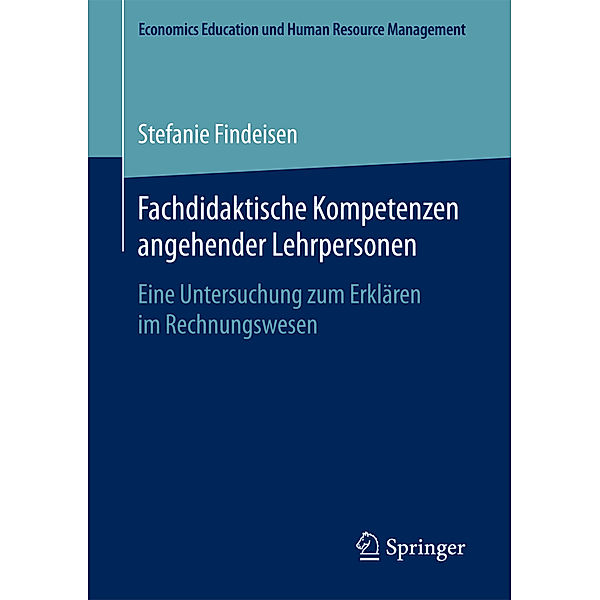 Economics Education und Human Resource Management

Stefanie Findeisen

Fachdidaktische Kompetenzen angehender Lehrpersonen

Eine Untersuchung zum Erklären im Rechnungswesen

Springer